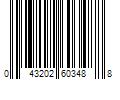 0 43202 60348 8